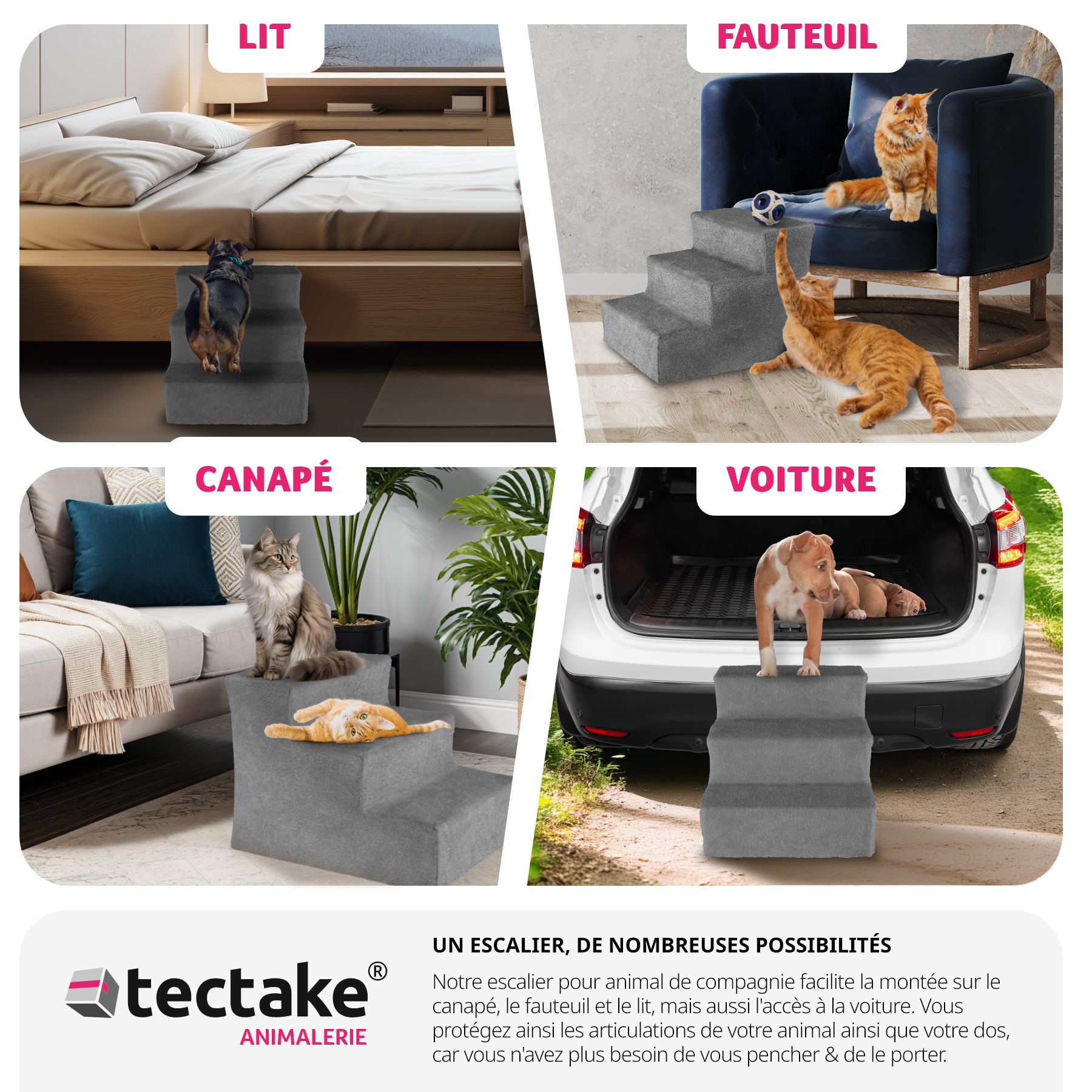 LIT

FAUTEUIL

CANAPÉ

VOITURE

tectake®
ANIMALERIE

UN ESCALIER, DE NOMBREUSES POSSIBILITÉS

Notre escalier pour animal de compagnie facilite la montée sur le canapé, le fauteuil et le lit, mais aussi l'accès à la voiture. Vous protégez ainsi les articulations de votre animal ainsi que votre dos, car vous n'avez plus besoin de vous pencher & de le porter.